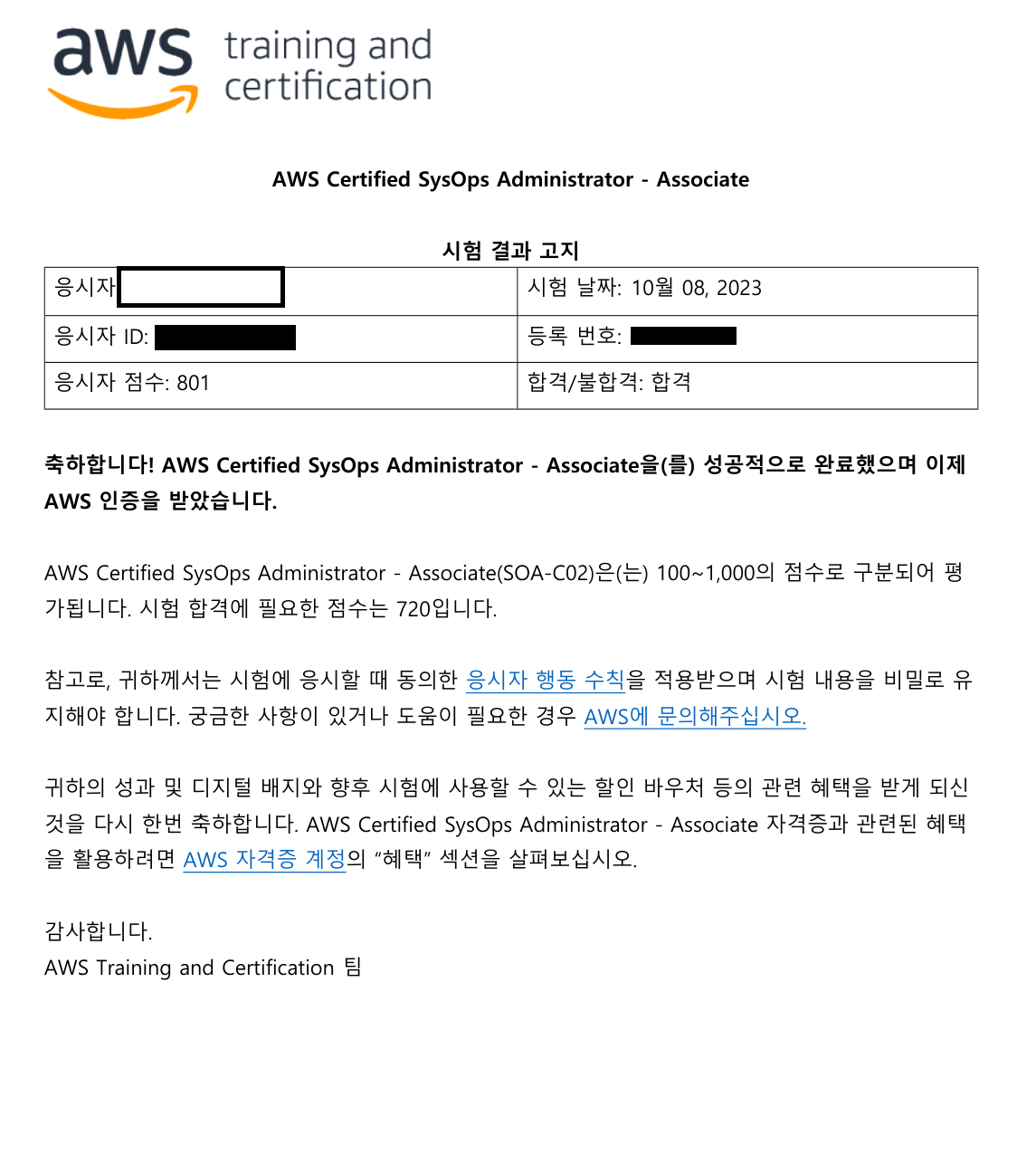 aws training and certification

AWS Certified SysOps Administrator - Associate

시험 결과 고지

| 응시자 | 시험 날짜: 10월 08, 2023 |
|---|---|
| 응시자 ID: | 등록 번호: |
| 응시자 점수: 801 | 합격/불합격: 합격 |

축하합니다! AWS Certified SysOps Administrator - Associate을(를) 성공적으로 완료했으며 이제 AWS 인증을 받았습니다.

AWS Certified SysOps Administrator - Associate(SOA-C02)은(는) 100~1,000의 점수로 구분되어 평가됩니다. 시험 합격에 필요한 점수는 720입니다.

참고로, 귀하께서는 시험에 응시할 때 동의한 응시자 행동 수칙을 적용받으며 시험 내용을 비밀로 유지해야 합니다. 궁금한 사항이 있거나 도움이 필요한 경우 AWS에 문의해주십시오.

귀하의 성과 및 디지털 배지와 향후 시험에 사용할 수 있는 할인 바우처 등의 관련 혜택을 받게 되신 것을 다시 한번 축하합니다. AWS Certified SysOps Administrator - Associate 자격증과 관련된 혜택을 활용하려면 AWS 자격증 계정의 "혜택" 섹션을 살펴보십시오.

감사합니다.
AWS Training and Certification 팀